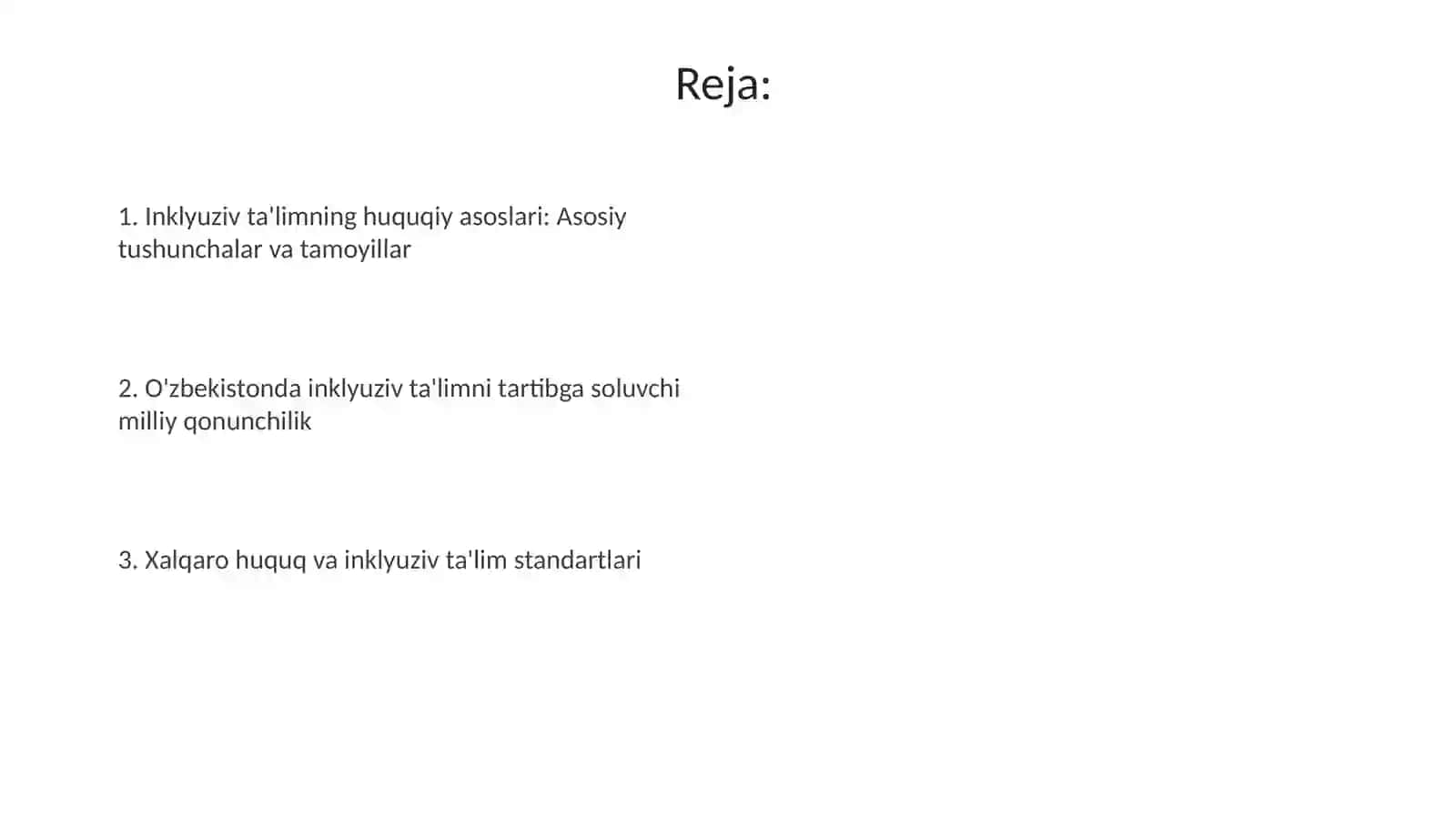 Reja:

1. Inklyuziv ta'limning huquqiy asoslari: Asosiy tushunchalar va tamoyillar

2. O'zbekistonda inklyuziv ta'limni tartibga soluvchi milliy qonunchilik

3. Xalqaro huquq va inklyuziv ta'lim standartlari